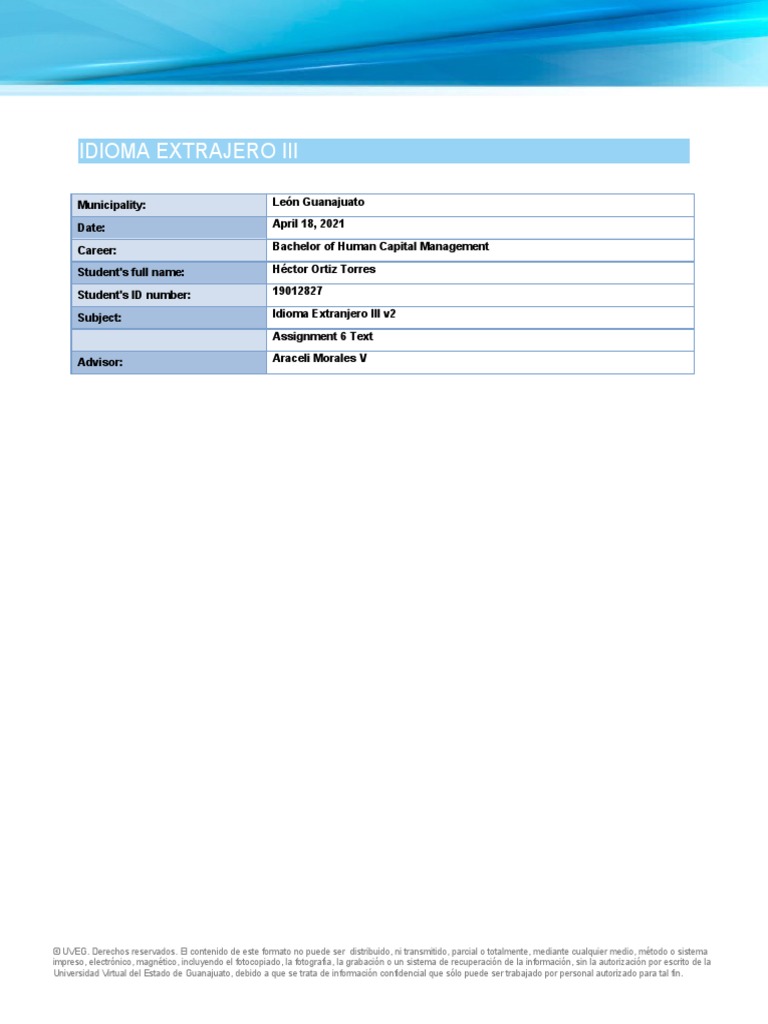 IDIOMA EXTRAJERO III

| Municipality: | León Guanajuato |
|---|---|
| Date: | April 18, 2021 |
| Career: | Bachelor of Human Capital Management |
| Student's full name: | Héctor Ortiz Torres |
| Student's ID number: | 19012827 |
| Subject: | Idioma Extranjero III v2 |
| | Assignment 6 Text |
| Advisor: | Araceli Morales V |

© UVEG. Derechos reservados. El contenido de este formato no puede ser distribuido, ni transmitido, parcial o totalmente, mediante cualquier medio, método o sistema impreso, electrónico, magnético, incluyendo el fotocopiado, la fotografía, la grabación o un sistema de recuperación de la información, sin la autorización por escrito de la Universidad Virtual del Estado de Guanajuato, debido a que se trata de información confidencial que sólo puede ser trabajado por personal autorizado para tal fin.